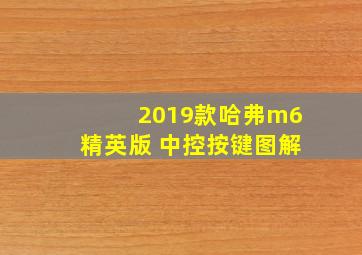 2019款哈弗m6
精英版 中控按键图解